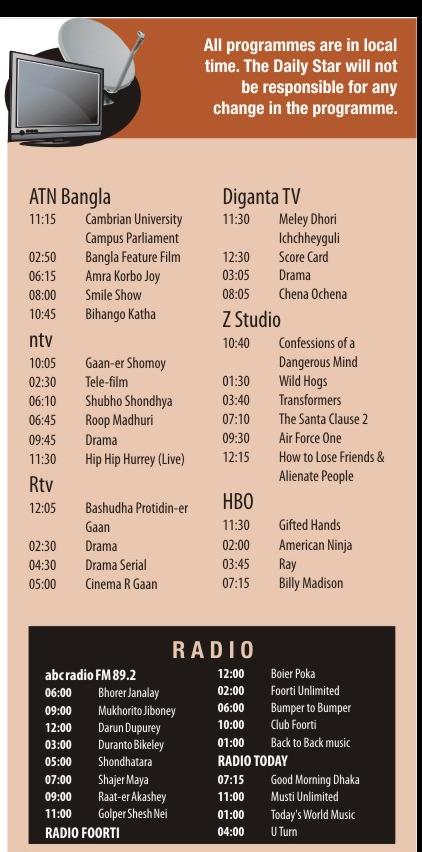 All programmes are in local time. The Daily Star will not be responsible for any change in the programme.

ATN Bangla
11:15 Cambrian University Campus Parliament
02:50 Bangla Feature Film
06:15 Amra Korbo Joy
08:00 Smile Show
10:45 Bihango Katha

ntv
10:05 Gaan-er Shomoy
02:30 Tele-film
06:10 Shubho Shondhya
06:45 Roop Madhuri
09:45 Drama
11:30 Hip Hip Hurrey (Live)

Rtv
12:05 Bashudha Protidin-er Gaan
02:30 Drama
04:30 Drama Serial
05:00 Cinema R Gaan

Diganta TV
11:30 Meley Dhori Ichchheyguli
12:30 Score Card
03:05 Drama
08:05 Chena Ochena

Z Studio
10:40 Confessions of a Dangerous Mind
01:30 Wild Hogs
03:40 Transformers
07:10 The Santa Clause 2
09:30 Air Force One
12:15 How to Lose Friends & Alienate People

HBO
11:30 Gifted Hands
02:00 American Ninja
03:45 Ray
07:15 Billy Madison

RADIO

abc radio FM 89.2
06:00 Bhorer Janalay
09:00 Mukhorito Jiboney
12:00 Darun Dupurey
03:00 Duranto Bikeley
05:00 Shondhatara
07:00 Shajer Maya
09:00 Raat-er Akashey
11:00 Golper Shesh Nei
RADIO FOORTI
12:00 Boier Poka
02:00 Foorti Unlimited
06:00 Bumper to Bumper
10:00 Club Foorti
01:00 Back to Back music
RADIO TODAY
07:15 Good Morning Dhaka
11:00 Musti Unlimited
01:00 Today's World Music
04:00 U Turn